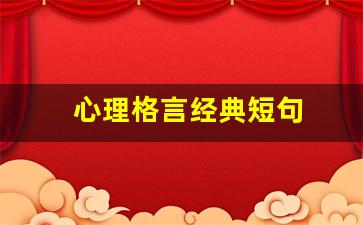 心理格言经典短句